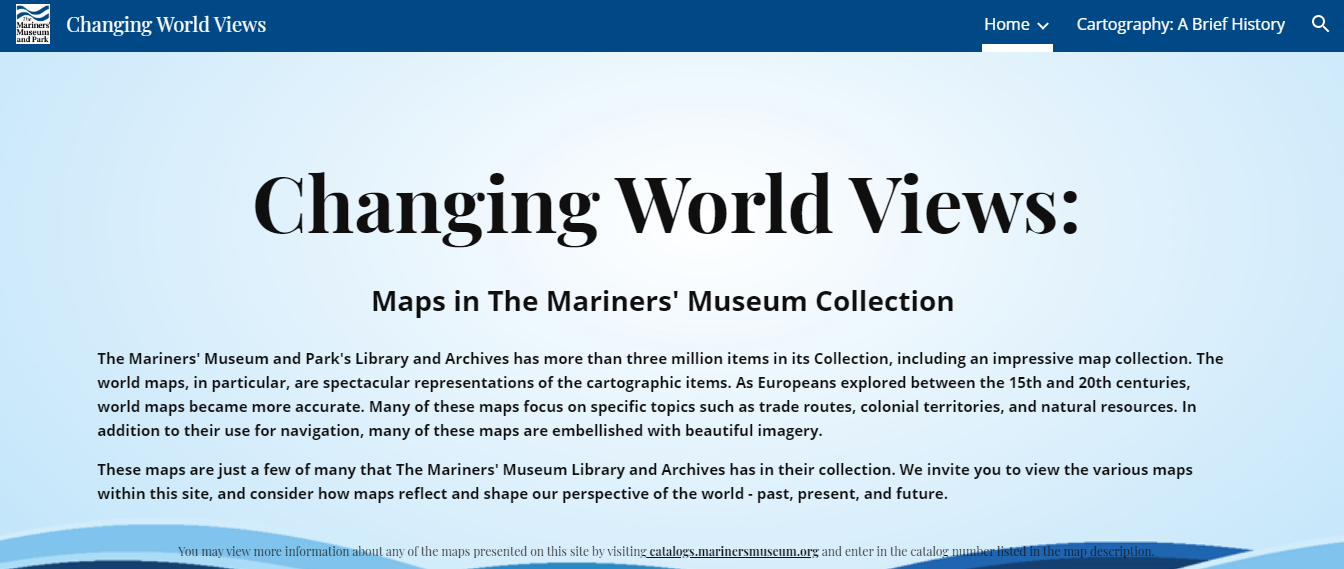 The Mariners' Museum and Park

Changing World Views

Home

Cartography: A Brief History

Changing World Views:

Maps in The Mariners' Museum Collection

The Mariners' Museum and Park's Library and Archives has more than three million items in its Collection, including an impressive map collection. The world maps, in particular, are spectacular representations of the cartographic items. As Europeans explored between the 15th and 20th centuries, world maps became more accurate. Many of these maps focus on specific topics such as trade routes, colonial territories, and natural resources. In addition to their use for navigation, many of these maps are embellished with beautiful imagery.

These maps are just a few of many that The Mariners' Museum Library and Archives has in their collection. We invite you to view the various maps within this site, and consider how maps reflect and shape our perspective of the world - past, present, and future.

You may view more information about any of the maps presented on this site by visiting catalogs.marinersmuseum.org and enter in the catalog number listed in the map description.